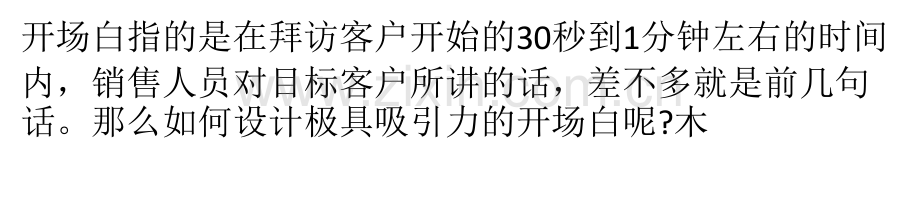 开场白指的是在拜访客户开始的30秒到1分钟左右的时间内，销售人员对目标客户所讲的话，差不多就是前几句话。那么如何设计极具吸引力的开场白呢?木